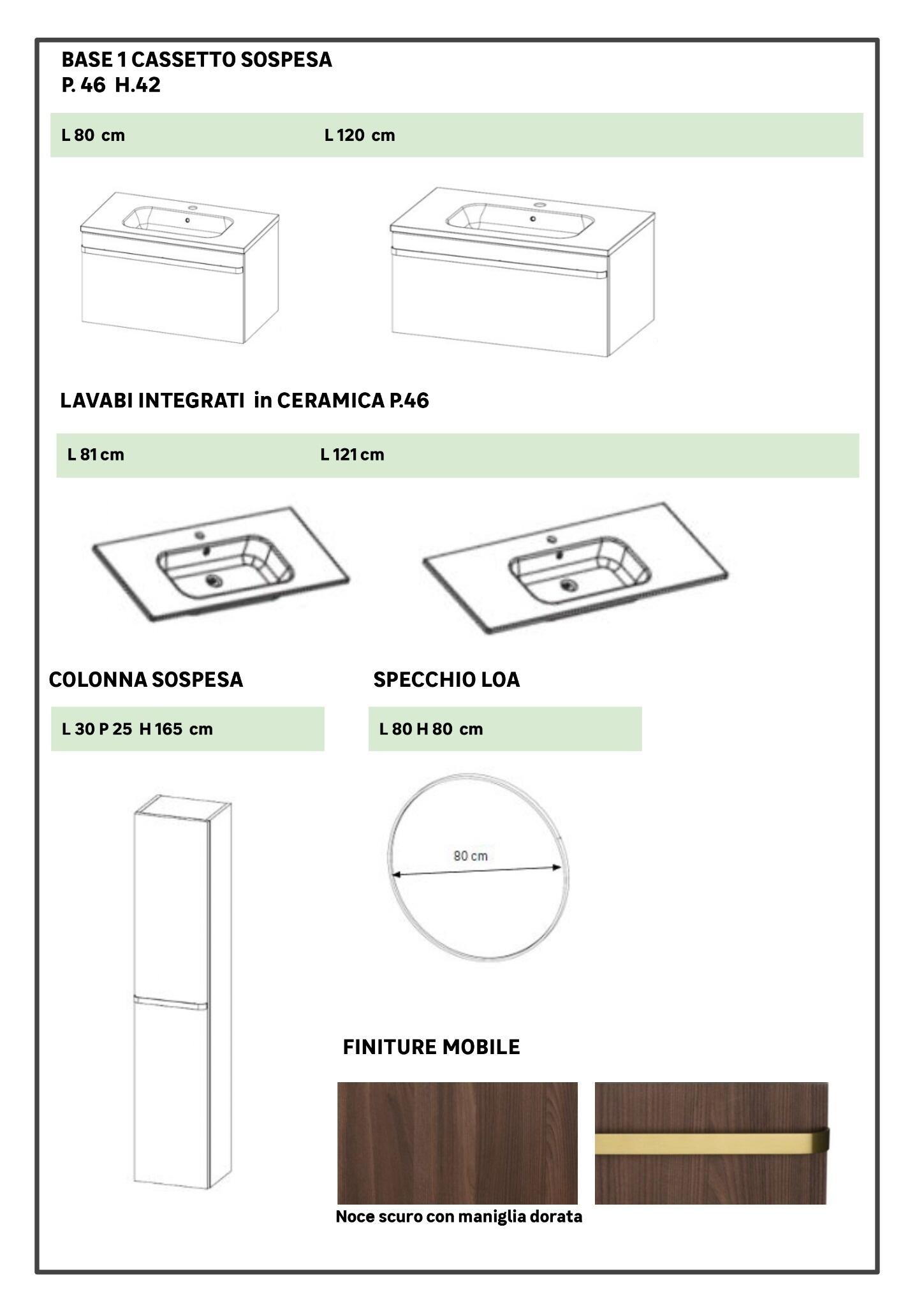 BASE 1 CASSETTO SOSPESA
P. 46 H.42

L 80 cm

L 120 cm

LAVABI INTEGRATI in CERAMICA P.46

L 81 cm

L 121 cm

COLONNA SOSPESA

L 30 P 25 H 165 cm

SPECCHIO LOA

L 80 H 80 cm

80 cm

FINITURE MOBILE

Noce scuro con maniglia dorata